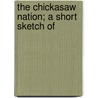 the chickasaw nation; a short sketch of